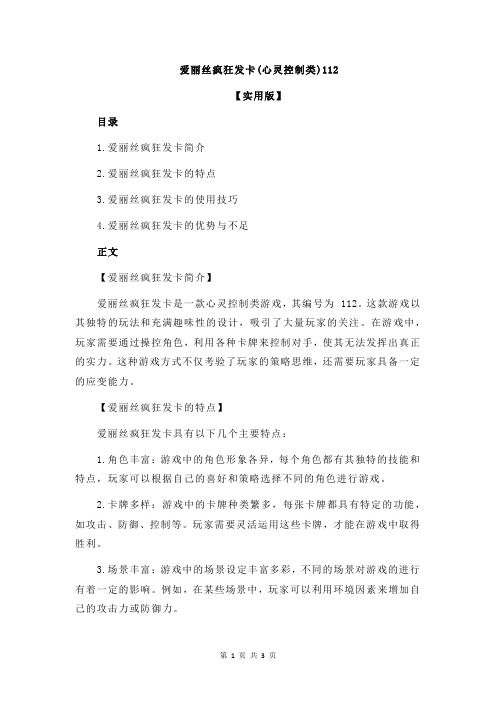 爱丽丝疯狂发卡(心灵控制类)112

【实用版】

目录

1.爱丽丝疯狂发卡简介

2.爱丽丝疯狂发卡的特点

3.爱丽丝疯狂发卡的使用技巧

4.爱丽丝疯狂发卡的优势与不足

正文

【爱丽丝疯狂发卡简介】

爱丽丝疯狂发卡是一款心灵控制类游戏，其编号为 112。这款游戏以其独特的玩法和充满趣味性的设计，吸引了大量玩家的关注。在游戏中，玩家需要通过操控角色，利用各种卡牌来控制对手，使其无法发挥出真正的实力。这种游戏方式不仅考验了玩家的策略思维，还需要玩家具备一定的应变能力。

【爱丽丝疯狂发卡的特点】

爱丽丝疯狂发卡具有以下几个主要特点：

1.角色丰富：游戏中的角色形象各异，每个角色都有其独特的技能和特点，玩家可以根据自己的喜好和策略选择不同的角色进行游戏。

2.卡牌多样：游戏中的卡牌种类繁多，每张卡牌都具有特定的功能，如攻击、防御、控制等。玩家需要灵活运用这些卡牌，才能在游戏中取得胜利。

3.场景丰富：游戏中的场景设定丰富多彩，不同的场景对游戏的进行有着一定的影响。例如，在某些场景中，玩家可以利用环境因素来增加自己的攻击力或防御力。

第 1 页 共 3 页